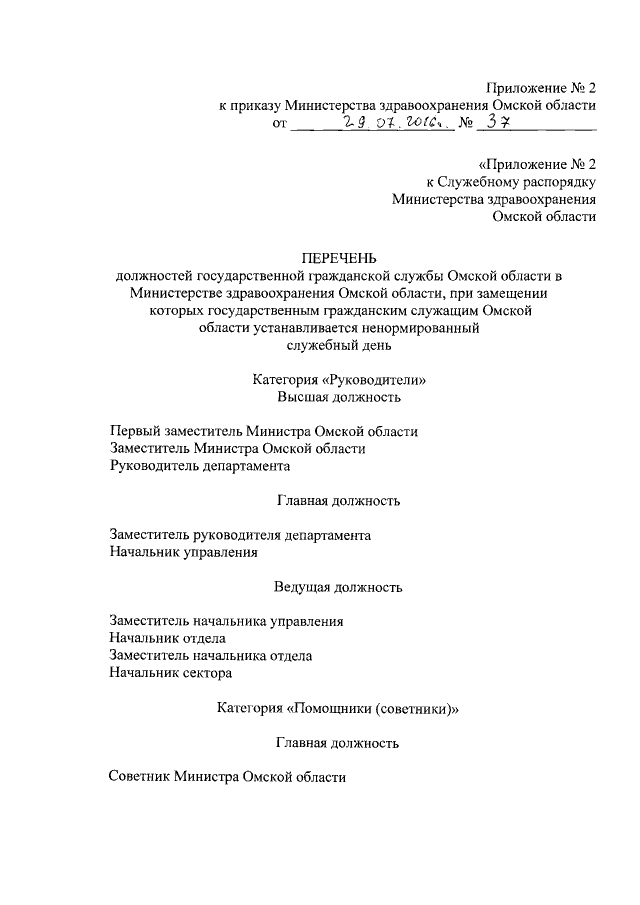 Приложение № 2
к приказу Министерства здравоохранения Омской области
от 29.07.2016г. № 37

«Приложение № 2
к Служебному распорядку
Министерства здравоохранения
Омской области

ПЕРЕЧЕНЬ
должностей государственной гражданской службы Омской области в Министерстве здравоохранения Омской области, при замещении которых государственным гражданским служащим Омской области устанавливается ненормированный служебный день

Категория «Руководители»
Высшая должность

Первый заместитель Министра Омской области
Заместитель Министра Омской области
Руководитель департамента

Главная должность

Заместитель руководителя департамента
Начальник управления

Ведущая должность

Заместитель начальника управления
Начальник отдела
Заместитель начальника отдела
Начальник сектора

Категория «Помощники (советники)»

Главная должность

Советник Министра Омской области